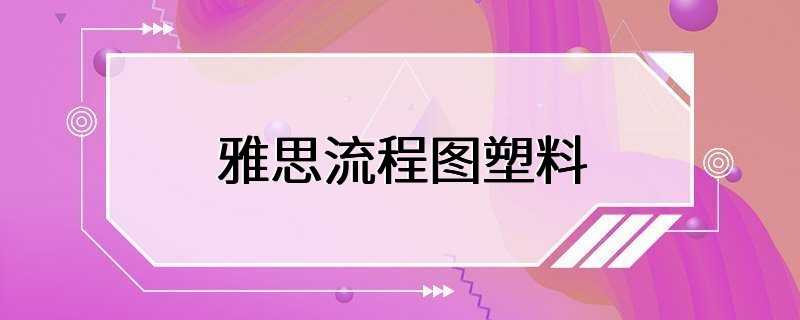 雅思流程图塑料